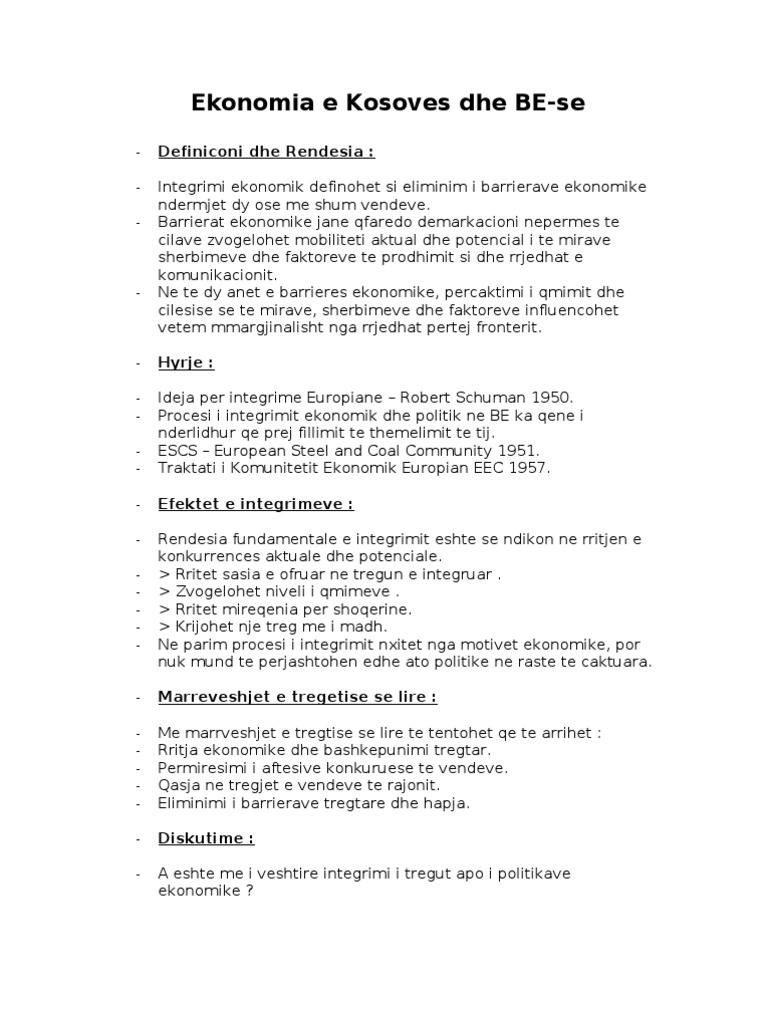 Ekonomia e Kosoves dhe BE-se

- Definiconi dhe Rendesia :

- Integrimi ekonomik definohet si eliminim i barrierave ekonomike ndermjet dy ose me shum vendeve.
- Barrierat ekonomike jane qfaredo demarkacioni nepermes te cilave zvogelohet mobiliteti aktual dhe potencial i te mirave sherbimeve dhe faktoreve te prodhimit si dhe rrjedhat e komunikacionit.
- Ne te dy anet e barrieres ekonomike, percaktimi i qmimit dhe cilesise se te mirave, sherbimeve dhe faktoreve influencohet vetem mmargjinalisht nga rrjedhat pertej fronterit.

- Hyrje :

- Ideja per integrime Europiane – Robert Schuman 1950.
- Procesi i integrimit ekonomik dhe politik ne BE ka qene i nderlidhur qe prej fillimit te themelimit te tij.
- ESCS – European Steel and Coal Community 1951.
- Traktati i Komunitetit Ekonomik Europian EEC 1957.

- Efektet e integrimeve :

- Rendesia fundamentale e integrimit eshte se ndikon ne rritjen e konkurrences aktuale dhe potenciale.
- > Rritet sasia e ofruar ne tregun e integruar .
- > Zvogelohet niveli i qmimeve .
- > Rritet mireqenia per shoqerine.
- > Krijohet nje treg me i madh.
- Ne parim procesi i integrimit nxitet nga motivet ekonomike, por nuk mund te perjashtohen edhe ato politike ne raste te caktuara.

- Marreveshjet e tregetise se lire :

- Me marrveshjet e tregtise se lire te tentohet qe te arrihet :
- Rritja ekonomike dhe bashkepunimi tregtar.
- Permiresimi i aftesive konkuruese te vendeve.
- Qasja ne tregjet e vendeve te rajonit.
- Eliminimi i barrierave tregtare dhe hapja.

- Diskutime :

- A eshte me i veshtire integrimi i tregut apo i politikave ekonomike ?